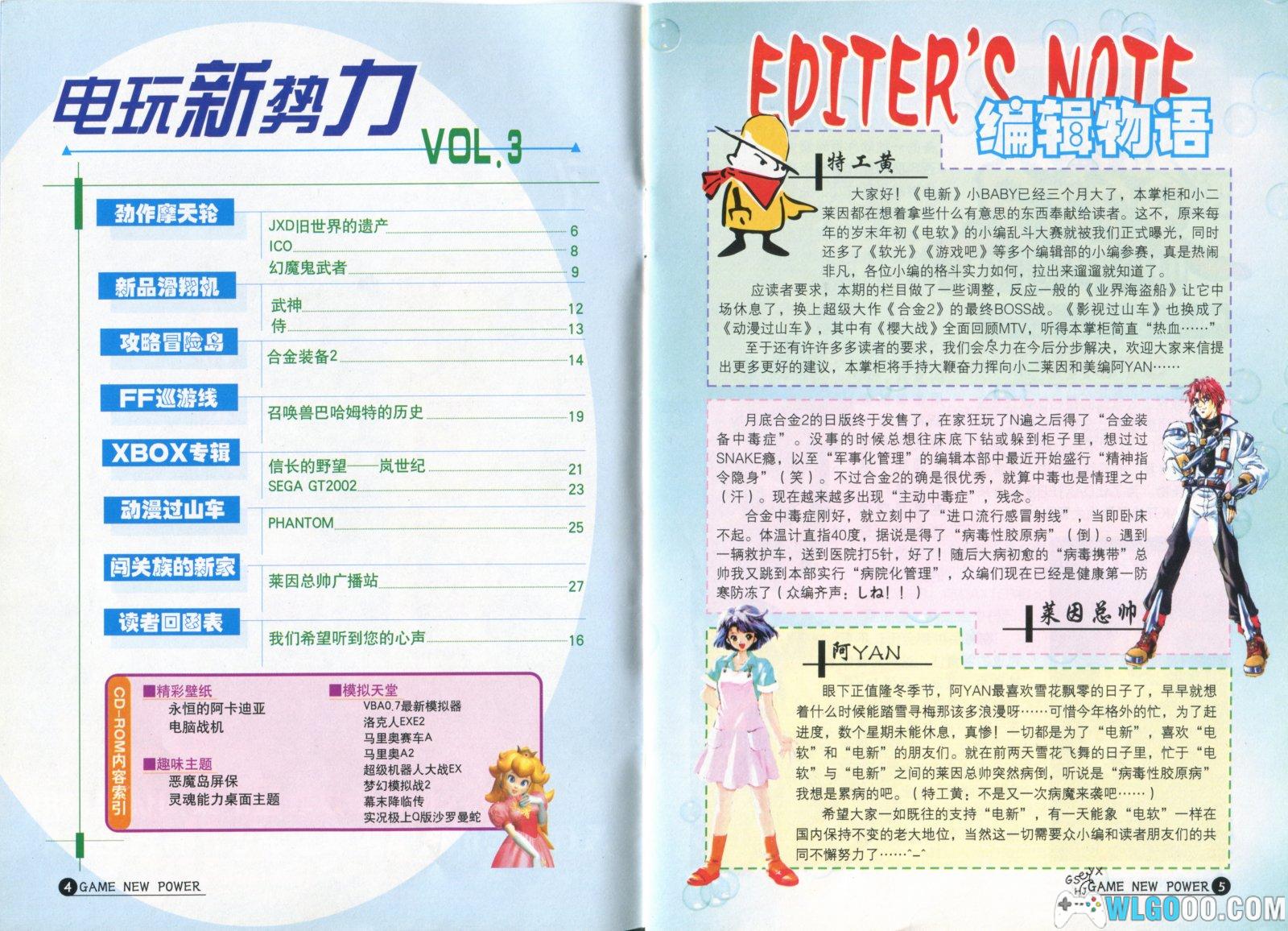 电玩新势力 VOL.3

劲作摩天轮
JXD旧世界的遗产 6
ICO 8
幻魔鬼武者 9

新品滑翔机
武神 12
侍 13

攻略冒险岛
合金装备2 14

FF巡游线
召唤兽巴哈姆特的历史 19

XBOX专辑
信长的野望——岚世纪 21
SEGA GT2002 23

动漫过山车
PHANTOM 25

闯关族的新家
莱因总帅广播站 27

读者回函表
我们希望听到您的心声 16

CD-ROM内容索引
■精彩壁纸
永恒的阿卡迪亚
电脑战机
■趣味主题
恶魔岛屏保
灵魂能力桌面主题
■模拟天堂
VBA0.7最新模拟器
洛克人EXE2
马里奥赛车A
马里奥A2
超级机器人大战EX
梦幻模拟战2
幕末降临传
实况极上Q版沙罗曼蛇

4 GAME NEW POWER

EDITER'S NOTE
编辑物语

特工黄
大家好！《电新》小BABY已经三个月大了，本掌柜和小二莱因都在想着拿些什么有意思的东西奉献给读者。这不，原来每年的岁末年初《电软》的小编乱斗大赛就被我们正式曝光，同时还多了《软光》《游戏吧》等多个编辑部的小编参赛，真是热闹非凡，各位小编的格斗实力如何，拉出来遛遛就知道了。
应读者要求，本期的栏目做了一些调整，反应一般的《业界海盗船》让它中场休息了，换上超级大作《合金2》的最终BOSS战。《影视过山车》也换成了《动漫过山车》，其中有《樱大战》全面回顾MTV，听得本掌柜简直“热血……”
至于还有许许多多读者的要求，我们会尽力在今后分步解决，欢迎大家来信提出更多更好的建议，本掌柜将手持大鞭奋力挥向小二莱因和美编阿YAN……

月底合金2的日版终于发售了，在家狂玩了N遍之后得了“合金装备中毒症”。没事的时候总想往床底下钻或躲到柜子里，想过过SNAKE瘾，以至“军事化管理”的编辑本部中最近开始盛行“精神指令隐身”（笑）。不过合金2的确是很优秀，就算中毒也是情理之中（汗）。现在越来越多出现“主动中毒症”，残念。
合金中毒症刚好，就立刻中了“进口流行感冒射线”，当即卧床不起。体温计直指40度，据说是得了“病毒性胶原病”（倒）。遇到一辆救护车，送到医院打5针，好了！随后大病初愈的“病毒携带”总帅我又跳到本部实行“病院化管理”，众编们现在已经是健康第一防寒防冻了（众编齐声：しね！！）
莱因总帅

阿YAN
眼下正值隆冬季节，阿YAN最喜欢雪花飘零的日子了，早早就想着什么时候能踏雪寻梅那该多浪漫呀……可惜今年格外的忙，为了赶进度，数个星期未能休息，真惨！一切都是为了“电新”，喜欢“电软”和“电新”的朋友们。就在前两天雪花飞舞的日子里，忙于“电软”与“电新”之间的莱因总帅突然病倒，听说是“病毒性胶原病”我想是累病的吧。（特工黄：不是又一次病魔来袭吧……）
希望大家一如既往的支持“电新”，有一天能象“电软”一样在国内保持不变的老大地位，当然这一切需要众小编和读者朋友们的共同不懈努力了……^_^

GSEYX HJ GAME NEW POWER 5
WLGOOO.COM